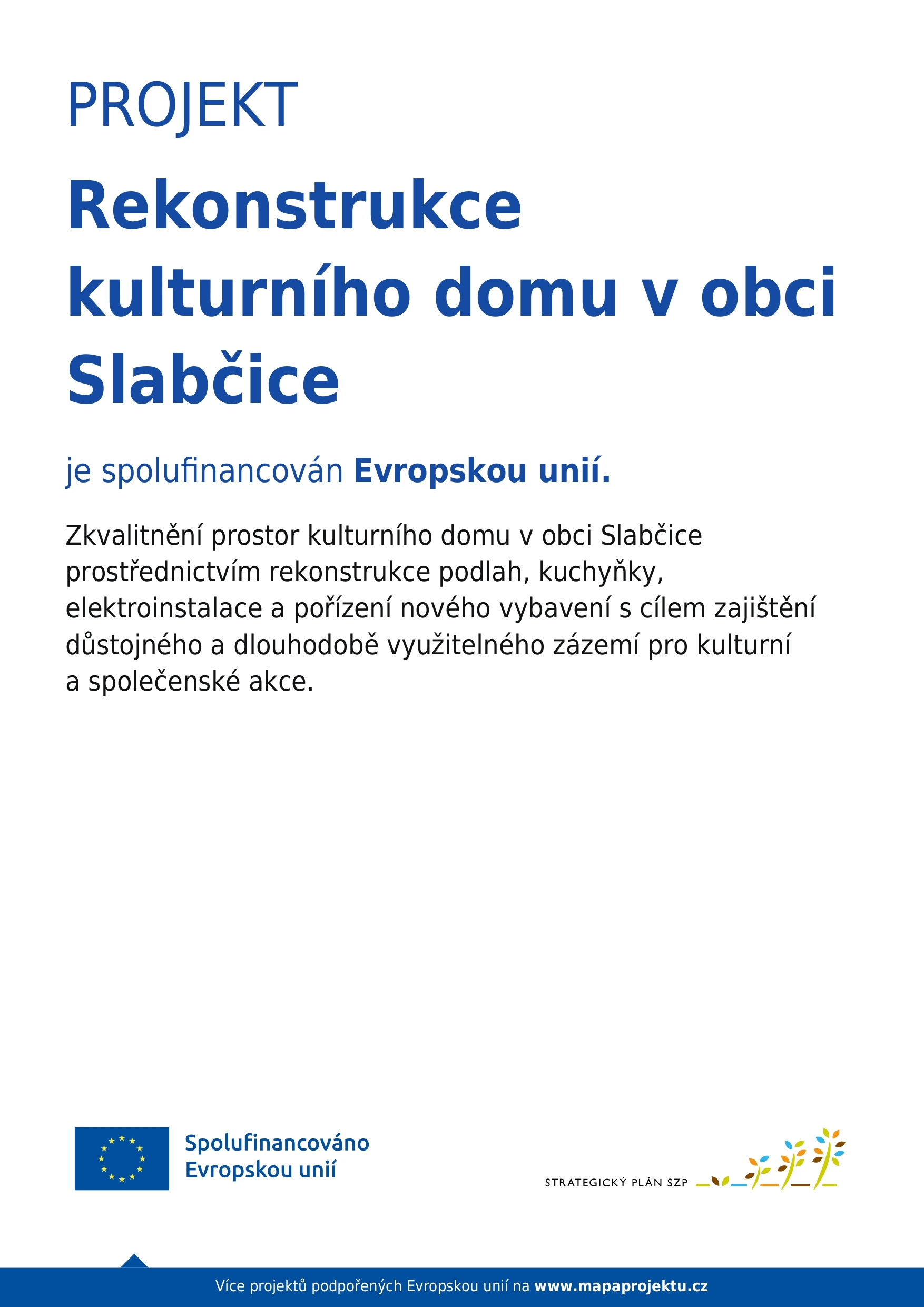 PROJEKT

Rekonstrukce kulturního domu v obci Slabčice

je spolufinancován Evropskou unií.

Zkvalitnění prostor kulturního domu v obci Slabčice prostřednictvím rekonstrukce podlah, kuchyňky, elektroinstalace a pořízení nového vybavení s cílem zajištění důstojného a dlouhodobě využitelného zázemí pro kulturní a společenské akce.

Spolufinancováno Evropskou unií

STRATEGICKÝ PLÁN SZP

Více projektů podpořených Evropskou unií na www.mapaprojektu.cz